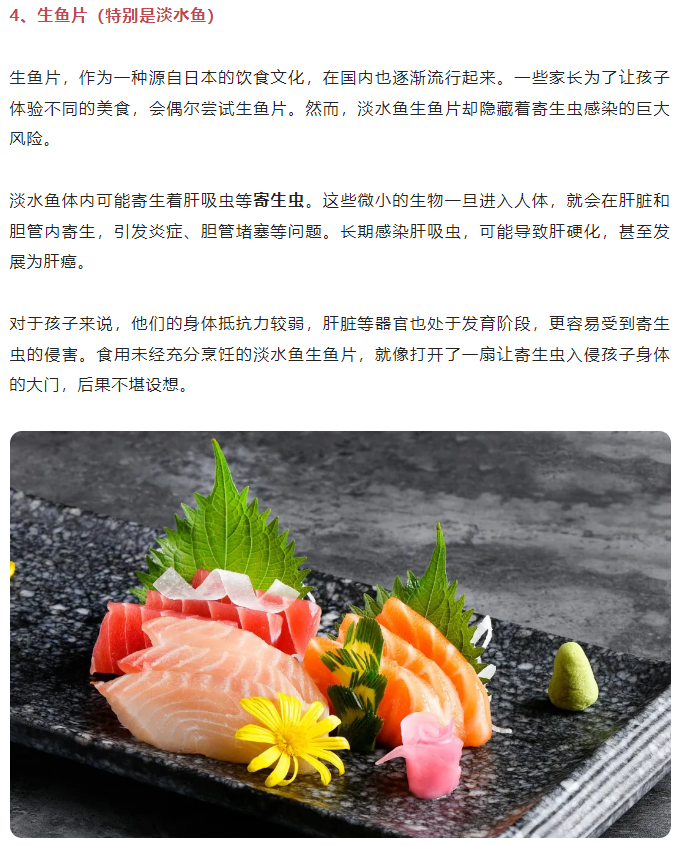 4、生鱼片（特别是淡水鱼）

生鱼片，作为一种源自日本的饮食文化，在国内也逐渐流行起来。一些家长为了让孩子体验不同的美食，会偶尔尝试生鱼片。然而，淡水鱼生鱼片却隐藏着寄生虫感染的巨大风险。

淡水鱼体内可能寄生着肝吸虫等寄生虫。这些微小的生物一旦进入人体，就会在肝脏和胆管内寄生，引发炎症、胆管堵塞等问题。长期感染肝吸虫，可能导致肝硬化，甚至发展为肝癌。

对于孩子来说，他们的身体抵抗力较弱，肝脏等器官也处于发育阶段，更容易受到寄生虫的侵害。食用未经充分烹饪的淡水鱼生鱼片，就像打开了一扇让寄生虫入侵孩子身体的大门，后果不堪设想。